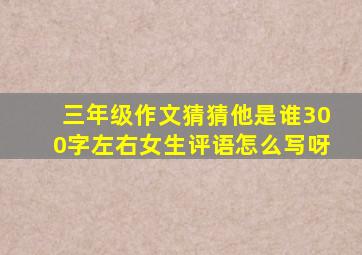 三年级作文猜猜他是谁300字左右女生评语怎么写呀